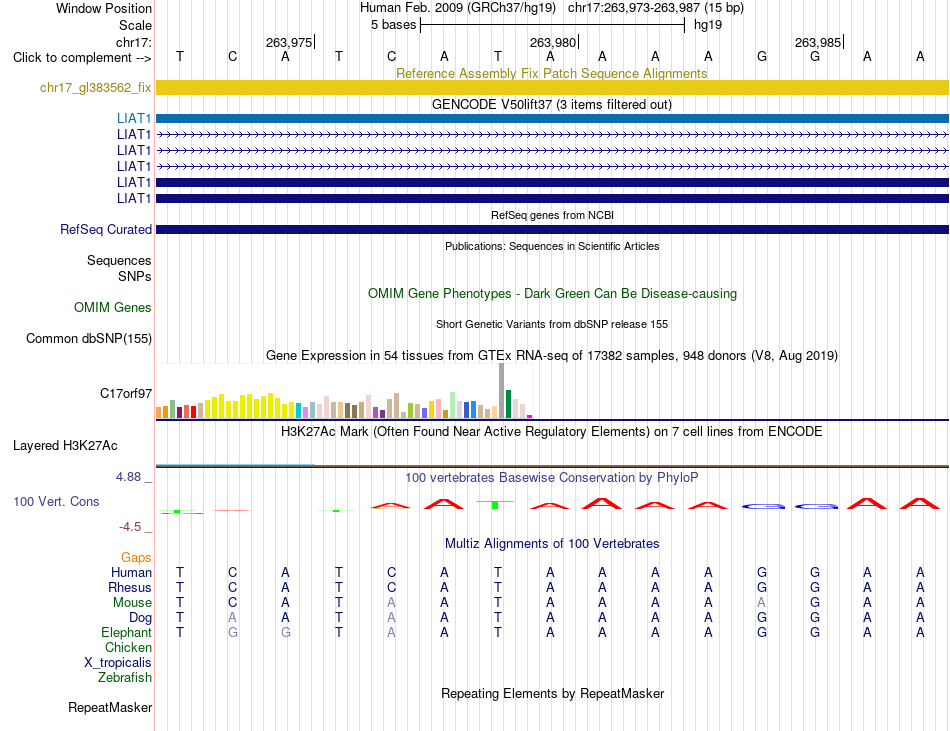 Window Position Human Feb. 2009 (GRCh37/hg19) chr17:263,973-263,987 (15 bp)
Scale 5 bases hg19
chr17: 263,975 263,980 263,985
Click to complement --> T C A T C A T A A A A G G A A
Reference Assembly Fix Patch Sequence Alignments
chr17_gl383562_fix
GENCODE V50lift37 (3 items filtered out)
LIAT1
LIAT1
LIAT1
LIAT1
LIAT1
LIAT1
RefSeq genes from NCBI
RefSeq Curated
Publications: Sequences in Scientific Articles
Sequences
SNPs
OMIM Gene Phenotypes - Dark Green Can Be Disease-causing
OMIM Genes
Short Genetic Variants from dbSNP release 155
Common dbSNP(155)
Gene Expression in 54 tissues from GTEx RNA-seq of 17382 samples, 948 donors (V8, Aug 2019)
C17orf97
H3K27Ac Mark (Often Found Near Active Regulatory Elements) on 7 cell lines from ENCODE
Layered H3K27Ac
4.88 _
100 vertebrates Basewise Conservation by PhyloP
100 Vert. Cons
-4.5 _
Multiz Alignments of 100 Vertebrates
Gaps
Human T C A T C A T A A A A G G A A
Rhesus T C A T C A T A A A A G G A A
Mouse T C A T A A T A A A A A G A A
Dog T A A T A A T A A A A G G A A
Elephant T G G T A A T A A A A G G A A
Chicken
X_tropicalis
Zebrafish
Repeating Elements by RepeatMasker
RepeatMasker